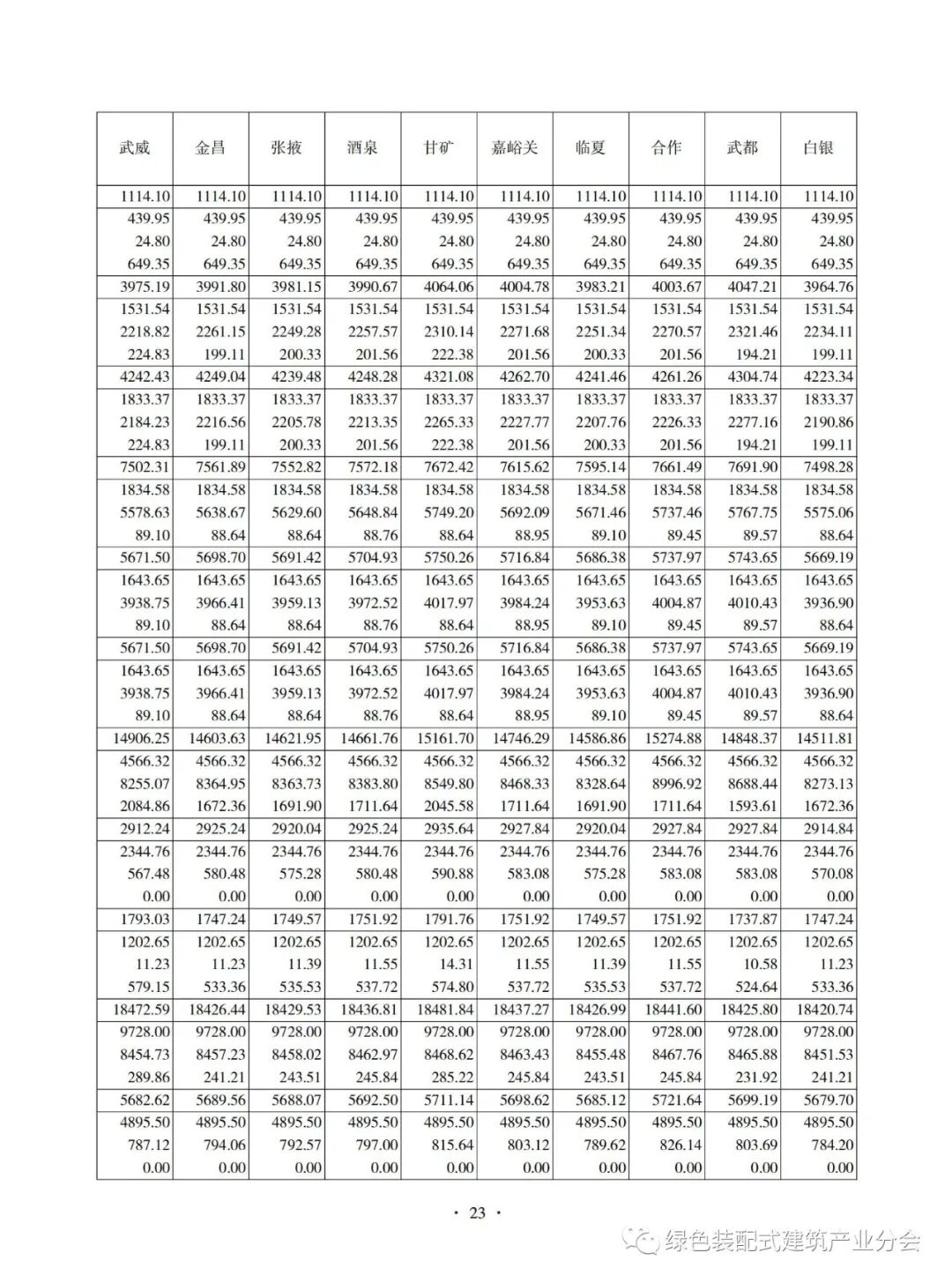 | 武威 | 金昌 | 张掖 | 酒泉 | 甘矿 | 嘉峪关 | 临夏 | 合作 | 武都 | 白银 |
|---|---|---|---|---|---|---|---|---|---|
| 1114.10 | 1114.10 | 1114.10 | 1114.10 | 1114.10 | 1114.10 | 1114.10 | 1114.10 | 1114.10 | 1114.10 |
| 439.95 | 439.95 | 439.95 | 439.95 | 439.95 | 439.95 | 439.95 | 439.95 | 439.95 | 439.95 |
| 24.80 | 24.80 | 24.80 | 24.80 | 24.80 | 24.80 | 24.80 | 24.80 | 24.80 | 24.80 |
| 649.35 | 649.35 | 649.35 | 649.35 | 649.35 | 649.35 | 649.35 | 649.35 | 649.35 | 649.35 |
| 3975.19 | 3991.80 | 3981.15 | 3990.67 | 4064.06 | 4004.78 | 3983.21 | 4003.67 | 4047.21 | 3964.76 |
| 1531.54 | 1531.54 | 1531.54 | 1531.54 | 1531.54 | 1531.54 | 1531.54 | 1531.54 | 1531.54 | 1531.54 |
| 2218.82 | 2261.15 | 2249.28 | 2257.57 | 2310.14 | 2271.68 | 2251.34 | 2270.57 | 2321.46 | 2234.11 |
| 224.83 | 199.11 | 200.33 | 201.56 | 222.38 | 201.56 | 200.33 | 201.56 | 194.21 | 199.11 |
| 4242.43 | 4249.04 | 4239.48 | 4248.28 | 4321.08 | 4262.70 | 4241.46 | 4261.26 | 4304.74 | 4223.34 |
| 1833.37 | 1833.37 | 1833.37 | 1833.37 | 1833.37 | 1833.37 | 1833.37 | 1833.37 | 1833.37 | 1833.37 |
| 2184.23 | 2216.56 | 2205.78 | 2213.35 | 2265.33 | 2227.77 | 2207.76 | 2226.33 | 2277.16 | 2190.86 |
| 224.83 | 199.11 | 200.33 | 201.56 | 222.38 | 201.56 | 200.33 | 201.56 | 194.21 | 199.11 |
| 7502.31 | 7561.89 | 7552.82 | 7572.18 | 7672.42 | 7615.62 | 7595.14 | 7661.49 | 7691.90 | 7498.28 |
| 1834.58 | 1834.58 | 1834.58 | 1834.58 | 1834.58 | 1834.58 | 1834.58 | 1834.58 | 1834.58 | 1834.58 |
| 5578.63 | 5638.67 | 5629.60 | 5648.84 | 5749.20 | 5692.09 | 5671.46 | 5737.46 | 5767.75 | 5575.06 |
| 89.10 | 88.64 | 88.64 | 88.76 | 88.64 | 88.95 | 89.10 | 89.45 | 89.57 | 88.64 |
| 5671.50 | 5698.70 | 5691.42 | 5704.93 | 5750.26 | 5716.84 | 5686.38 | 5737.97 | 5743.65 | 5669.19 |
| 1643.65 | 1643.65 | 1643.65 | 1643.65 | 1643.65 | 1643.65 | 1643.65 | 1643.65 | 1643.65 | 1643.65 |
| 3938.75 | 3966.41 | 3959.13 | 3972.52 | 4017.97 | 3984.24 | 3953.63 | 4004.87 | 4010.43 | 3936.90 |
| 89.10 | 88.64 | 88.64 | 88.76 | 88.64 | 88.95 | 89.10 | 89.45 | 89.57 | 88.64 |
| 5671.50 | 5698.70 | 5691.42 | 5704.93 | 5750.26 | 5716.84 | 5686.38 | 5737.97 | 5743.65 | 5669.19 |
| 1643.65 | 1643.65 | 1643.65 | 1643.65 | 1643.65 | 1643.65 | 1643.65 | 1643.65 | 1643.65 | 1643.65 |
| 3938.75 | 3966.41 | 3959.13 | 3972.52 | 4017.97 | 3984.24 | 3953.63 | 4004.87 | 4010.43 | 3936.90 |
| 89.10 | 88.64 | 88.64 | 88.76 | 88.64 | 88.95 | 89.10 | 89.45 | 89.57 | 88.64 |
| 14906.25 | 14603.63 | 14621.95 | 14661.76 | 15161.70 | 14746.29 | 14586.86 | 15274.88 | 14848.37 | 14511.81 |
| 4566.32 | 4566.32 | 4566.32 | 4566.32 | 4566.32 | 4566.32 | 4566.32 | 4566.32 | 4566.32 | 4566.32 |
| 8255.07 | 8364.95 | 8363.73 | 8383.80 | 8549.80 | 8468.33 | 8328.64 | 8996.92 | 8688.44 | 8273.13 |
| 2084.86 | 1672.36 | 1691.90 | 1711.64 | 2045.58 | 1711.64 | 1691.90 | 1711.64 | 1593.61 | 1672.36 |
| 2912.24 | 2925.24 | 2920.04 | 2925.24 | 2935.64 | 2927.84 | 2920.04 | 2927.84 | 2927.84 | 2914.84 |
| 2344.76 | 2344.76 | 2344.76 | 2344.76 | 2344.76 | 2344.76 | 2344.76 | 2344.76 | 2344.76 | 2344.76 |
| 567.48 | 580.48 | 575.28 | 580.48 | 590.88 | 583.08 | 575.28 | 583.08 | 583.08 | 570.08 |
| 0.00 | 0.00 | 0.00 | 0.00 | 0.00 | 0.00 | 0.00 | 0.00 | 0.00 | 0.00 |
| 1793.03 | 1747.24 | 1749.57 | 1751.92 | 1791.76 | 1751.92 | 1749.57 | 1751.92 | 1737.87 | 1747.24 |
| 1202.65 | 1202.65 | 1202.65 | 1202.65 | 1202.65 | 1202.65 | 1202.65 | 1202.65 | 1202.65 | 1202.65 |
| 11.23 | 11.23 | 11.39 | 11.55 | 14.31 | 11.55 | 11.39 | 11.55 | 10.58 | 11.23 |
| 579.15 | 533.36 | 535.53 | 537.72 | 574.80 | 537.72 | 535.53 | 537.72 | 524.64 | 533.36 |
| 18472.59 | 18426.44 | 18429.53 | 18436.81 | 18481.84 | 18437.27 | 18426.99 | 18441.60 | 18425.80 | 18420.74 |
| 9728.00 | 9728.00 | 9728.00 | 9728.00 | 9728.00 | 9728.00 | 9728.00 | 9728.00 | 9728.00 | 9728.00 |
| 8454.73 | 8457.23 | 8458.02 | 8462.97 | 8468.62 | 8463.43 | 8455.48 | 8467.76 | 8465.88 | 8451.53 |
| 289.86 | 241.21 | 243.51 | 245.84 | 285.22 | 245.84 | 243.51 | 245.84 | 231.92 | 241.21 |
| 5682.62 | 5689.56 | 5688.07 | 5692.50 | 5711.14 | 5698.62 | 5685.12 | 5721.64 | 5699.19 | 5679.70 |
| 4895.50 | 4895.50 | 4895.50 | 4895.50 | 4895.50 | 4895.50 | 4895.50 | 4895.50 | 4895.50 | 4895.50 |
| 787.12 | 794.06 | 792.57 | 797.00 | 815.64 | 803.12 | 789.62 | 826.14 | 803.69 | 784.20 |
| 0.00 | 0.00 | 0.00 | 0.00 | 0.00 | 0.00 | 0.00 | 0.00 | 0.00 | 0.00 |

· 23 ·

绿色装配式建筑产业分会